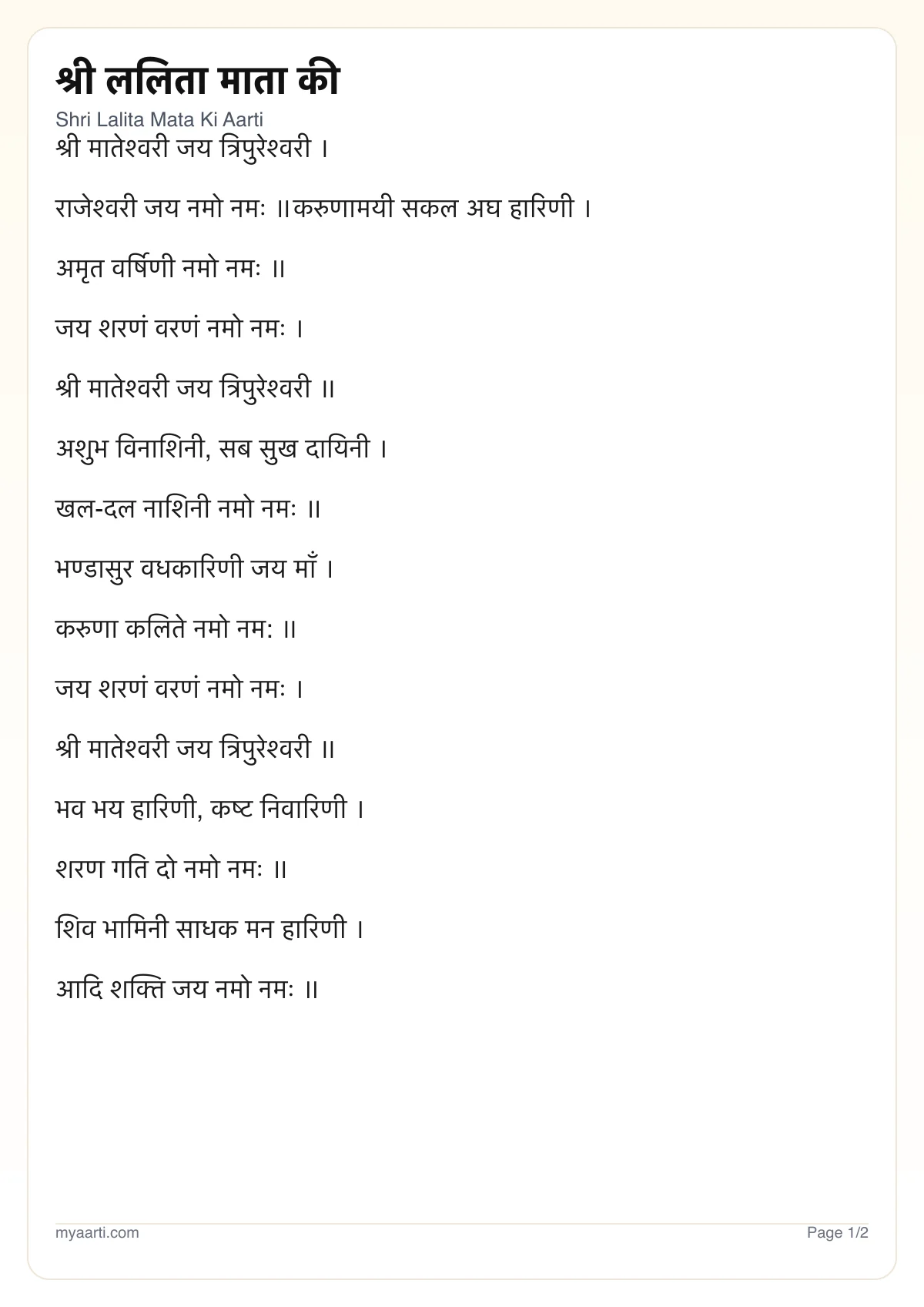 श्री ललिता माता की

Shri Lalita Mata Ki Aarti

श्री मातेश्वरी जय त्रिपुरेश्वरी ।

राजेश्वरी जय नमो नमः ॥करुणामयी सकल अघ हारिणी ।

अमृत वर्षिणी नमो नमः ॥

जय शरणं वरणं नमो नमः ।

श्री मातेश्वरी जय त्रिपुरेश्वरी ॥

अशुभ विनाशिनी, सब सुख दायिनी ।

खल-दल नाशिनी नमो नमः ॥

भण्डासुर वधकारिणी जय माँ ।

करुणा कलिते नमो नम: ॥

जय शरणं वरणं नमो नमः ।

श्री मातेश्वरी जय त्रिपुरेश्वरी ॥

भव भय हारिणी, कष्ट निवारिणी ।

शरण गति दो नमो नमः ॥

शिव भामिनी साधक मन हारिणी ।

आदि शक्ति जय नमो नमः ॥

myaarti.com

Page 1/2